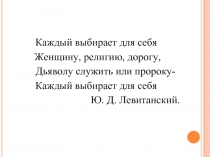 Каждый выбирает для себя
Женщину, религию, дорогу,
Дьяволу служить или пророку-
Каждый выбирает для себя
Ю. Д. Левитанский.